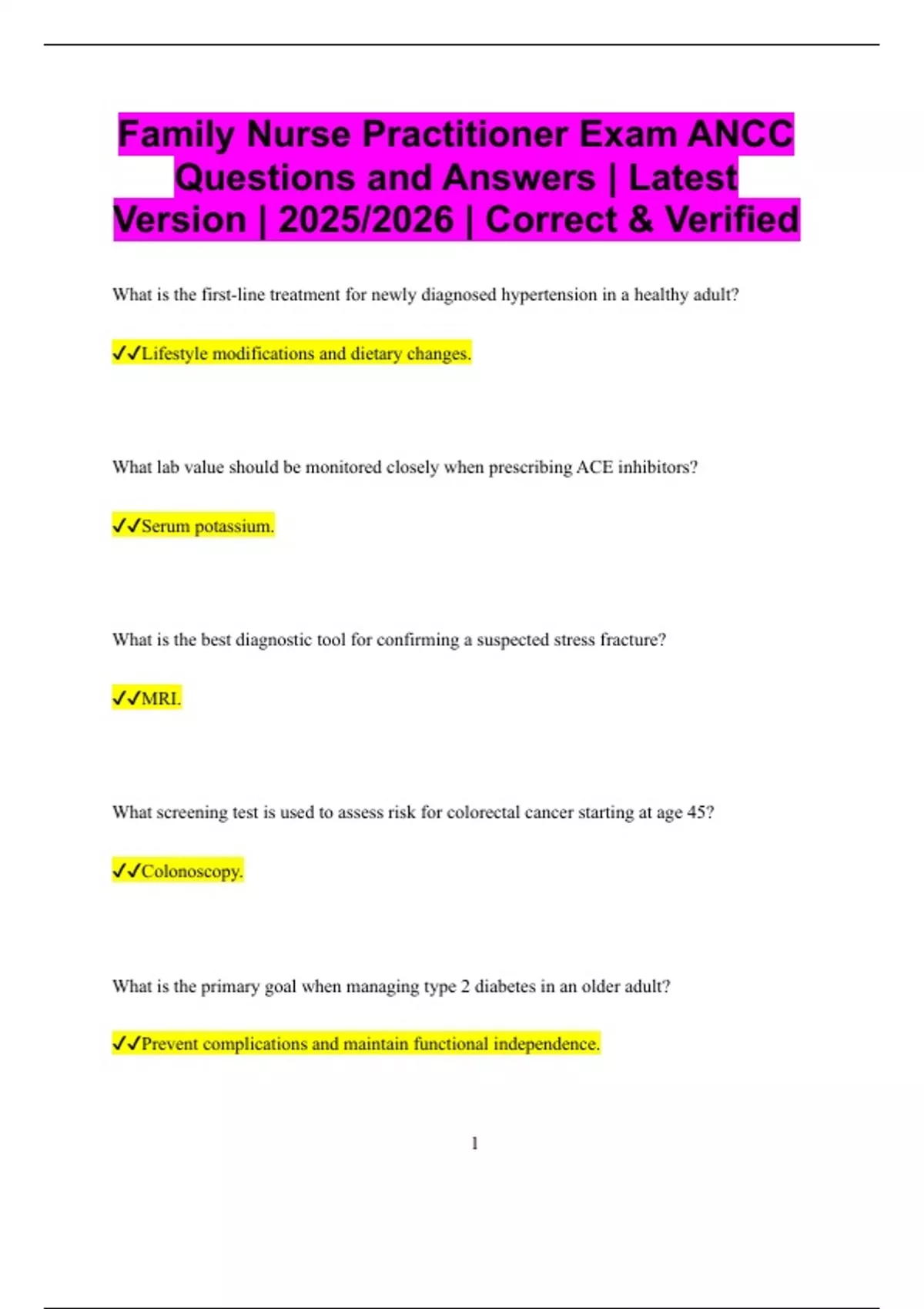 Family Nurse Practitioner Exam ANCC Questions and Answers | Latest Version | 2025/2026 | Correct & Verified

What is the first-line treatment for newly diagnosed hypertension in a healthy adult?

✓✓Lifestyle modifications and dietary changes.

What lab value should be monitored closely when prescribing ACE inhibitors?

✓✓Serum potassium.

What is the best diagnostic tool for confirming a suspected stress fracture?

✓✓MRI.

What screening test is used to assess risk for colorectal cancer starting at age 45?

✓✓Colonoscopy.

What is the primary goal when managing type 2 diabetes in an older adult?

✓✓Prevent complications and maintain functional independence.

1